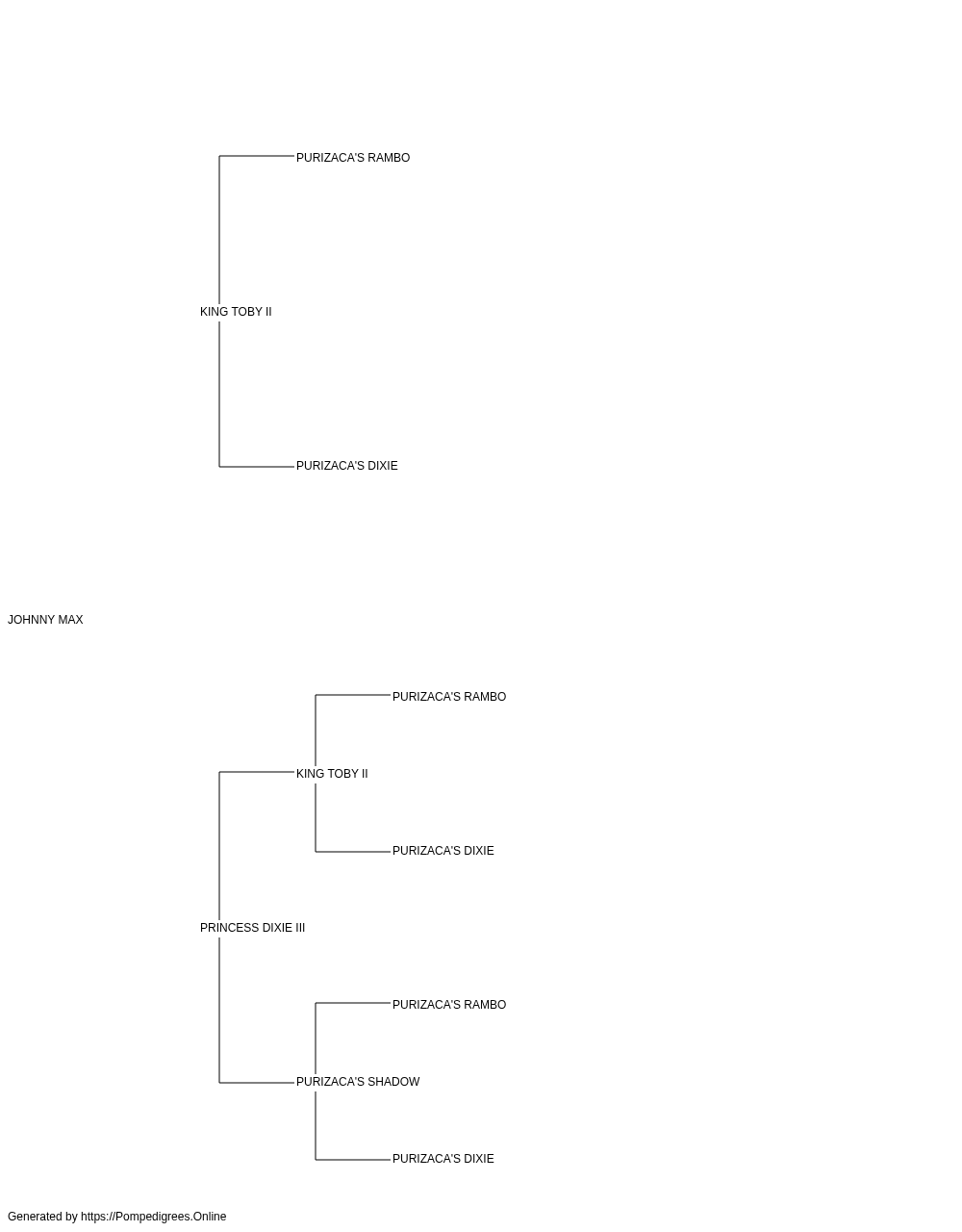 PURIZACA'S RAMBO

KING TOBY II

PURIZACA'S DIXIE

JOHNNY MAX

PURIZACA'S RAMBO

KING TOBY II

PURIZACA'S DIXIE

PRINCESS DIXIE III

PURIZACA'S RAMBO

PURIZACA'S SHADOW

PURIZACA'S DIXIE

Generated by https://Pompedigrees.Online